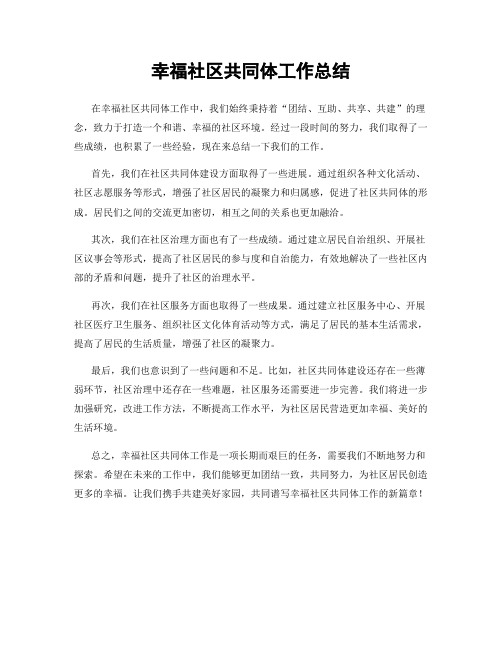 幸福社区共同体工作总结

在幸福社区共同体工作中，我们始终秉持着“团结、互助、共享、共建”的理念，致力于打造一个和谐、幸福的社区环境。经过一段时间的努力，我们取得了一些成绩，也积累了一些经验，现在来总结一下我们的工作。

首先，我们在社区共同体建设方面取得了一些进展。通过组织各种文化活动、社区志愿服务等形式，增强了社区居民的凝聚力和归属感，促进了社区共同体的形成。居民们之间的交流更加密切，相互之间的关系也更加融洽。

其次，我们在社区治理方面也有了一些成绩。通过建立居民自治组织、开展社区议事会等形式，提高了社区居民的参与度和自治能力，有效地解决了一些社区内部的矛盾和问题，提升了社区的治理水平。

再次，我们在社区服务方面也取得了一些成果。通过建立社区服务中心、开展社区医疗卫生服务、组织社区文化体育活动等方式，满足了居民的基本生活需求，提高了居民的生活质量，增强了社区的凝聚力。

最后，我们也意识到了一些问题和不足。比如，社区共同体建设还存在一些薄弱环节，社区治理中还存在一些难题，社区服务还需要进一步完善。我们将进一步加强研究，改进工作方法，不断提高工作水平，为社区居民营造更加幸福、美好的生活环境。

总之，幸福社区共同体工作是一项长期而艰巨的任务，需要我们不断地努力和探索。希望在未来的工作中，我们能够更加团结一致，共同努力，为社区居民创造更多的幸福。让我们携手共建美好家园，共同谱写幸福社区共同体工作的新篇章！